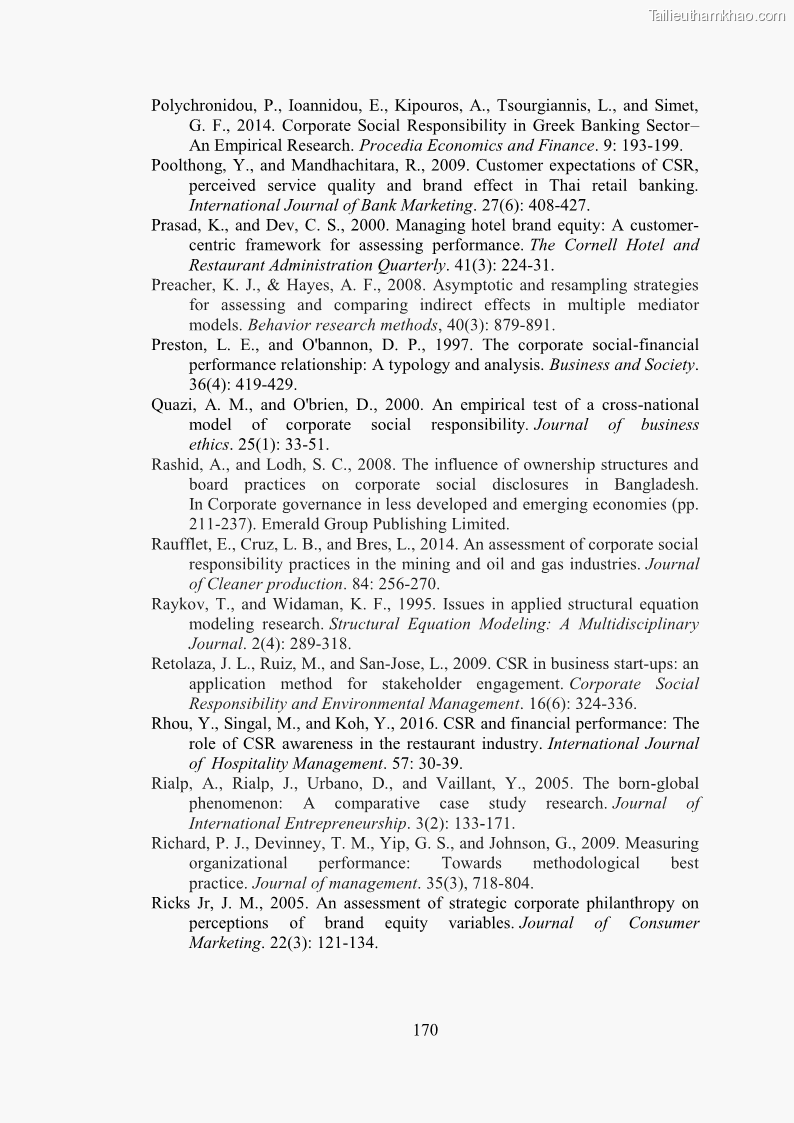 Tailieuthamkhao.com

Polychronidou, P., Ioannidou, E., Kipouros, A., Tsourgiannis, L., and Simet, G. F., 2014. Corporate Social Responsibility in Greek Banking Sector– An Empirical Research. Procedia Economics and Finance. 9: 193-199.

Poolthong, Y., and Mandhachitara, R., 2009. Customer expectations of CSR, perceived service quality and brand effect in Thai retail banking. International Journal of Bank Marketing. 27(6): 408-427.

Prasad, K., and Dev, C. S., 2000. Managing hotel brand equity: A customer-centric framework for assessing performance. The Cornell Hotel and Restaurant Administration Quarterly. 41(3): 224-31.

Preacher, K. J., & Hayes, A. F., 2008. Asymptotic and resampling strategies for assessing and comparing indirect effects in multiple mediator models. Behavior research methods, 40(3): 879-891.

Preston, L. E., and O'bannon, D. P., 1997. The corporate social-financial performance relationship: A typology and analysis. Business and Society. 36(4): 419-429.

Quazi, A. M., and O'brien, D., 2000. An empirical test of a cross-national model of corporate social responsibility. Journal of business ethics. 25(1): 33-51.

Rashid, A., and Lodh, S. C., 2008. The influence of ownership structures and board practices on corporate social disclosures in Bangladesh. In Corporate governance in less developed and emerging economies (pp. 211-237). Emerald Group Publishing Limited.

Raufflet, E., Cruz, L. B., and Bres, L., 2014. An assessment of corporate social responsibility practices in the mining and oil and gas industries. Journal of Cleaner production. 84: 256-270.

Raykov, T., and Widaman, K. F., 1995. Issues in applied structural equation modeling research. Structural Equation Modeling: A Multidisciplinary Journal. 2(4): 289-318.

Retolaza, J. L., Ruiz, M., and San-Jose, L., 2009. CSR in business start-ups: an application method for stakeholder engagement. Corporate Social Responsibility and Environmental Management. 16(6): 324-336.

Rhou, Y., Singal, M., and Koh, Y., 2016. CSR and financial performance: The role of CSR awareness in the restaurant industry. International Journal of Hospitality Management. 57: 30-39.

Rialp, A., Rialp, J., Urbano, D., and Vaillant, Y., 2005. The born-global phenomenon: A comparative case study research. Journal of International Entrepreneurship. 3(2): 133-171.

Richard, P. J., Devinney, T. M., Yip, G. S., and Johnson, G., 2009. Measuring organizational performance: Towards methodological best practice. Journal of management. 35(3), 718-804.

Ricks Jr, J. M., 2005. An assessment of strategic corporate philanthropy on perceptions of brand equity variables. Journal of Consumer Marketing. 22(3): 121-134.

170